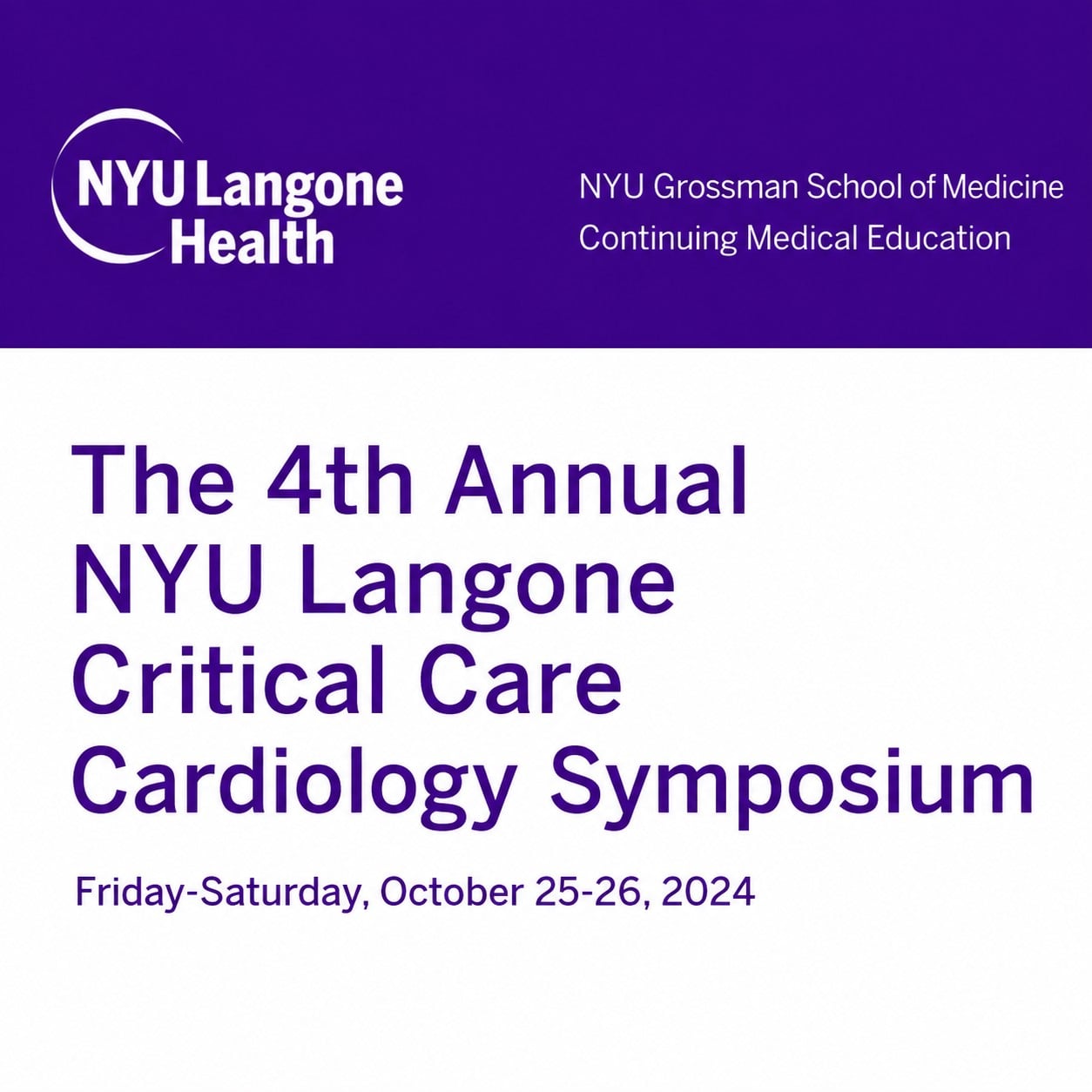 NYU Langone Health

NYU Grossman School of Medicine
Continuing Medical Education

The 4th Annual NYU Langone Critical Care Cardiology Symposium

Friday-Saturday, October 25-26, 2024